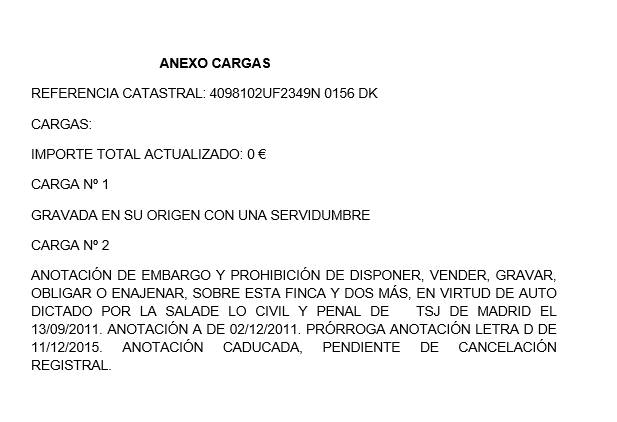 ANEXO CARGAS

REFERENCIA CATASTRAL: 4098102UF2349N 0156 DK

CARGAS:

IMPORTE TOTAL ACTUALIZADO: 0 €

CARGA Nº 1

GRAVADA EN SU ORIGEN CON UNA SERVIDUMBRE

CARGA Nº 2

ANOTACIÓN DE EMBARGO Y PROHIBICIÓN DE DISPONER, VENDER, GRAVAR, OBLIGAR O ENAJENAR, SOBRE ESTA FINCA Y DOS MÁS, EN VIRTUD DE AUTO DICTADO POR LA SALADE LO CIVIL Y PENAL DE TSJ DE MADRID EL 13/09/2011. ANOTACIÓN A DE 02/12/2011. PRÓRROGA ANOTACIÓN LETRA D DE 11/12/2015. ANOTACIÓN CADUCADA, PENDIENTE DE CANCELACIÓN REGISTRAL.